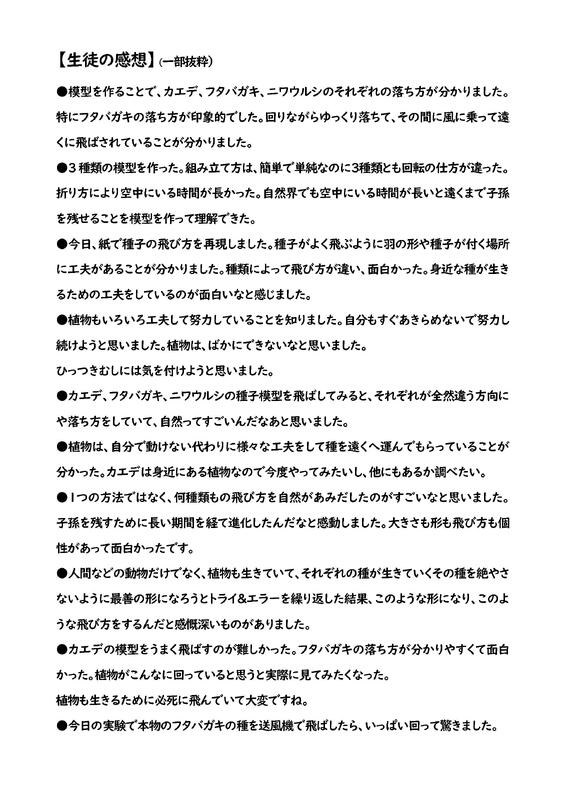 【生徒の感想】(一部抜粋)

●模型を作ることで、カエデ、フタバガキ、ニワウルシのそれぞれの落ち方が分かりました。特にフタバガキの落ち方が印象的でした。回りながらゆっくり落ちて、その間に風に乗って遠くに飛ばされていることが分かりました。

●３種類の模型を作った。組み立て方は、簡単で単純なのに3種類とも回転の仕方が違った。折り方により空中にいる時間が長かった。自然界でも空中にいる時間が長いと遠くまで子孫を残せることを模型を作って理解できた。

●今日、紙で種子の飛び方を再現しました。種子がよく飛ぶように羽の形や種子が付く場所に工夫があることが分かりました。種類によって飛び方が違い、面白かった。身近な種が生きるための工夫をしているのが面白いなと感じました。

●植物もいろいろ工夫して努力していることを知りました。自分もすぐあきらめないで努力し続けようと思いました。植物は、ばかにできないなと思いました。
ひっつきむしには気を付けようと思いました。

●カエデ、フタバガキ、ニワウルシの種子模型を飛ばしてみると、それぞれが全然違う方向にや落ち方をしていて、自然ってすごいんだなあと思いました。

●植物は、自分で動けない代わりに様々な工夫をして種を遠くへ運んでもらっていることが分かった。カエデは身近にある植物なので今度やってみたいし、他にもあるか調べたい。

●１つの方法ではなく、何種類もの飛び方を自然があみだしたのがすごいなと思いました。子孫を残すために長い期間を経て進化したんだなと感動しました。大きさも形も飛び方も個性があって面白かったです。

●人間などの動物だけでなく、植物も生きていて、それぞれの種が生きていくその種を絶やさないように最善の形になろうとトライ&エラーを繰り返した結果、このような形になり、このような飛び方をするんだと感慨深いものがありました。

●カエデの模型をうまく飛ばすのが難しかった。フタバガキの落ち方が分かりやすくて面白かった。植物がこんなに回っていると思うと実際に見てみたくなった。
植物も生きるために必死に飛んでいて大変ですね。

●今日の実験で本物のフタバガキの種を送風機で飛ばしたら、いっぱい回って驚きました。